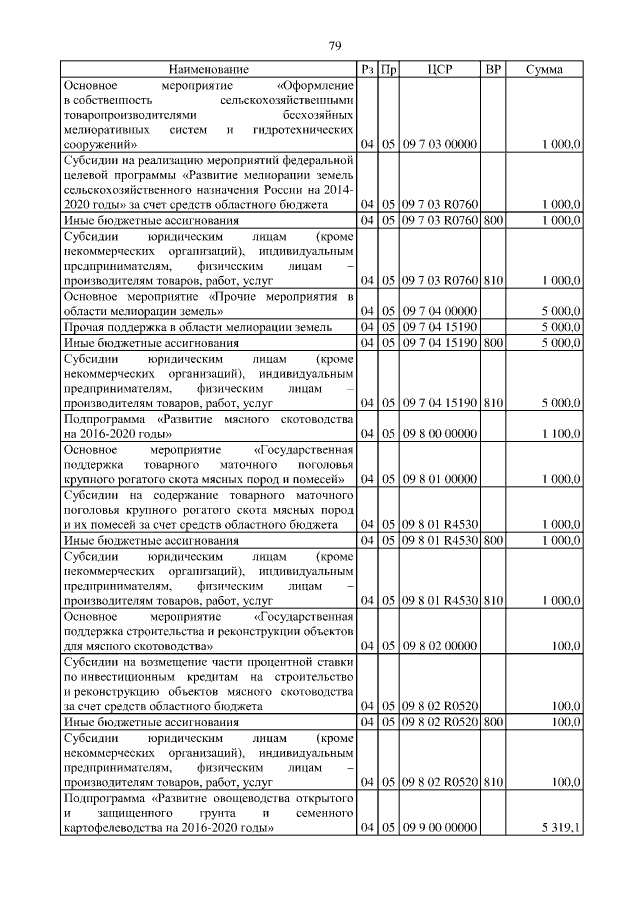 79

| Наименование | Рз | Пр | ЦСР | ВР | Сумма |
|---|---|---|---|---|---|
| Основное мероприятие «Оформление в собственность сельскохозяйственными товаропроизводителями бесхозяйных мелиоративных систем и гидротехнических сооружений» | 04 | 05 | 09 7 03 00000 | | 1 000,0 |
| Субсидии на реализацию мероприятий федеральной целевой программы «Развитие мелиорации земель сельскохозяйственного назначения России на 2014-2020 годы» за счет средств областного бюджета | 04 | 05 | 09 7 03 R0760 | | 1 000,0 |
| Иные бюджетные ассигнования | 04 | 05 | 09 7 03 R0760 | 800 | 1 000,0 |
| Субсидии юридическим лицам (кроме некоммерческих организаций), индивидуальным предпринимателям, физическим лицам – производителям товаров, работ, услуг | 04 | 05 | 09 7 03 R0760 | 810 | 1 000,0 |
| Основное мероприятие «Прочие мероприятия в области мелиорации земель» | 04 | 05 | 09 7 04 00000 | | 5 000,0 |
| Прочая поддержка в области мелиорации земель | 04 | 05 | 09 7 04 15190 | | 5 000,0 |
| Иные бюджетные ассигнования | 04 | 05 | 09 7 04 15190 | 800 | 5 000,0 |
| Субсидии юридическим лицам (кроме некоммерческих организаций), индивидуальным предпринимателям, физическим лицам – производителям товаров, работ, услуг | 04 | 05 | 09 7 04 15190 | 810 | 5 000,0 |
| Подпрограмма «Развитие мясного скотоводства на 2016-2020 годы» | 04 | 05 | 09 8 00 00000 | | 1 100,0 |
| Основное мероприятие «Государственная поддержка товарного маточного поголовья крупного рогатого скота мясных пород и помесей» | 04 | 05 | 09 8 01 00000 | | 1 000,0 |
| Субсидии на содержание товарного маточного поголовья крупного рогатого скота мясных пород и их помесей за счет средств областного бюджета | 04 | 05 | 09 8 01 R4530 | | 1 000,0 |
| Иные бюджетные ассигнования | 04 | 05 | 09 8 01 R4530 | 800 | 1 000,0 |
| Субсидии юридическим лицам (кроме некоммерческих организаций), индивидуальным предпринимателям, физическим лицам – производителям товаров, работ, услуг | 04 | 05 | 09 8 01 R4530 | 810 | 1 000,0 |
| Основное мероприятие «Государственная поддержка строительства и реконструкции объектов для мясного скотоводства» | 04 | 05 | 09 8 02 00000 | | 100,0 |
| Субсидии на возмещение части процентной ставки по инвестиционным кредитам на строительство и реконструкцию объектов мясного скотоводства за счет средств областного бюджета | 04 | 05 | 09 8 02 R0520 | | 100,0 |
| Иные бюджетные ассигнования | 04 | 05 | 09 8 02 R0520 | 800 | 100,0 |
| Субсидии юридическим лицам (кроме некоммерческих организаций), индивидуальным предпринимателям, физическим лицам – производителям товаров, работ, услуг | 04 | 05 | 09 8 02 R0520 | 810 | 100,0 |
| Подпрограмма «Развитие овощеводства открытого и защищенного грунта и семенного картофелеводства на 2016-2020 годы» | 04 | 05 | 09 9 00 00000 | | 5 319,1 |